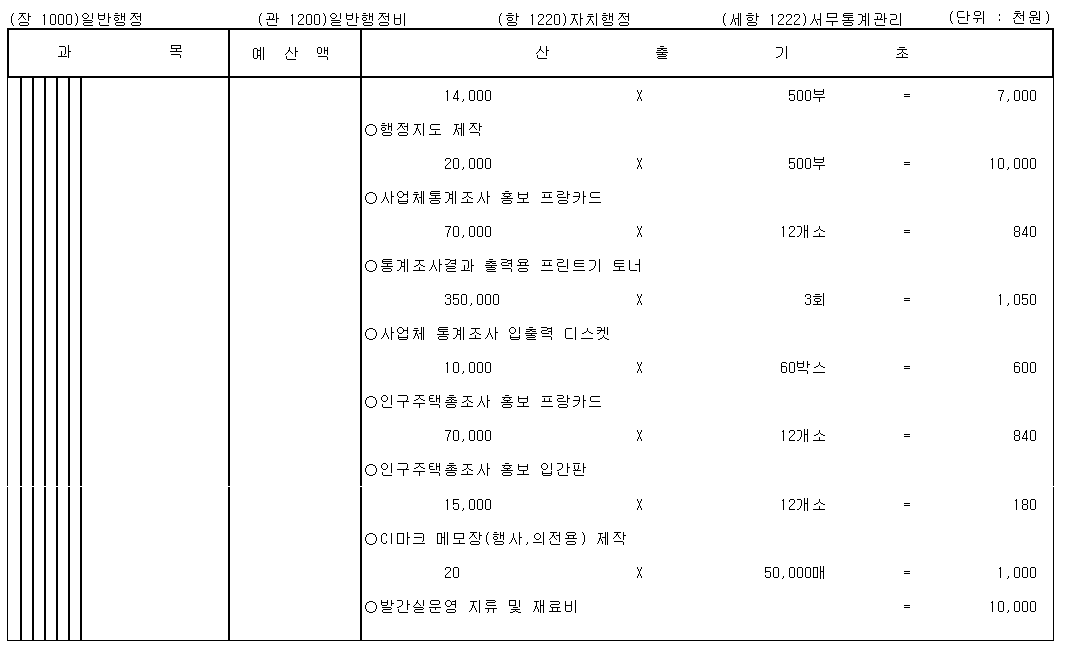 (장 1000)일반행정 (관 1200)일반행정비 (항 1220)자치행정 (세항 1222)서무통계관리 (단위 : 천원)

| 과 목 | 예 산 액 | 산 출 기 초 |
|---|---|---|
| | | 14,000 X 500부 = 7,000 |
| | | ○행정지도 제작 |
| | | 20,000 X 500부 = 10,000 |
| | | ○사업체통계조사 홍보 프랑카드 |
| | | 70,000 X 12개소 = 840 |
| | | ○통계조사결과 출력용 프린트기 토너 |
| | | 350,000 X 3회 = 1,050 |
| | | ○사업체 통계조사 입출력 디스켓 |
| | | 10,000 X 60박스 = 600 |
| | | ○인구주택총조사 홍보 프랑카드 |
| | | 70,000 X 12개소 = 840 |
| | | ○인구주택총조사 홍보 입간판 |
| | | 15,000 X 12개소 = 180 |
| | | ○CI마크 메모장(행사,의전용) 제작 |
| | | 20 X 50,000매 = 1,000 |
| | | ○발간실운영 지류 및 재료비 = 10,000 |